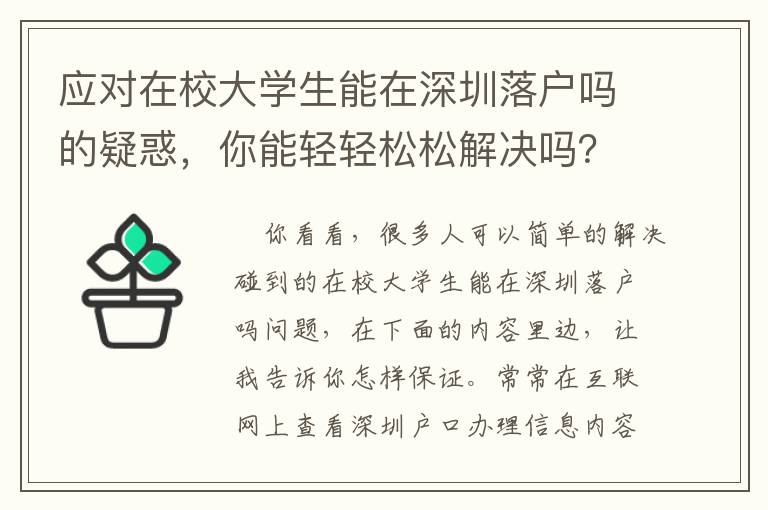 应对在校大学生能在深圳落户吗的疑惑，你能轻轻松松解决吗？

你看看，很多人可以简单的解决碰到的在校大学生能在深圳落户吗问题，在下面的内容里边，让我告诉你怎样保证。常常在互联网上查看深圳户口办理信息内容